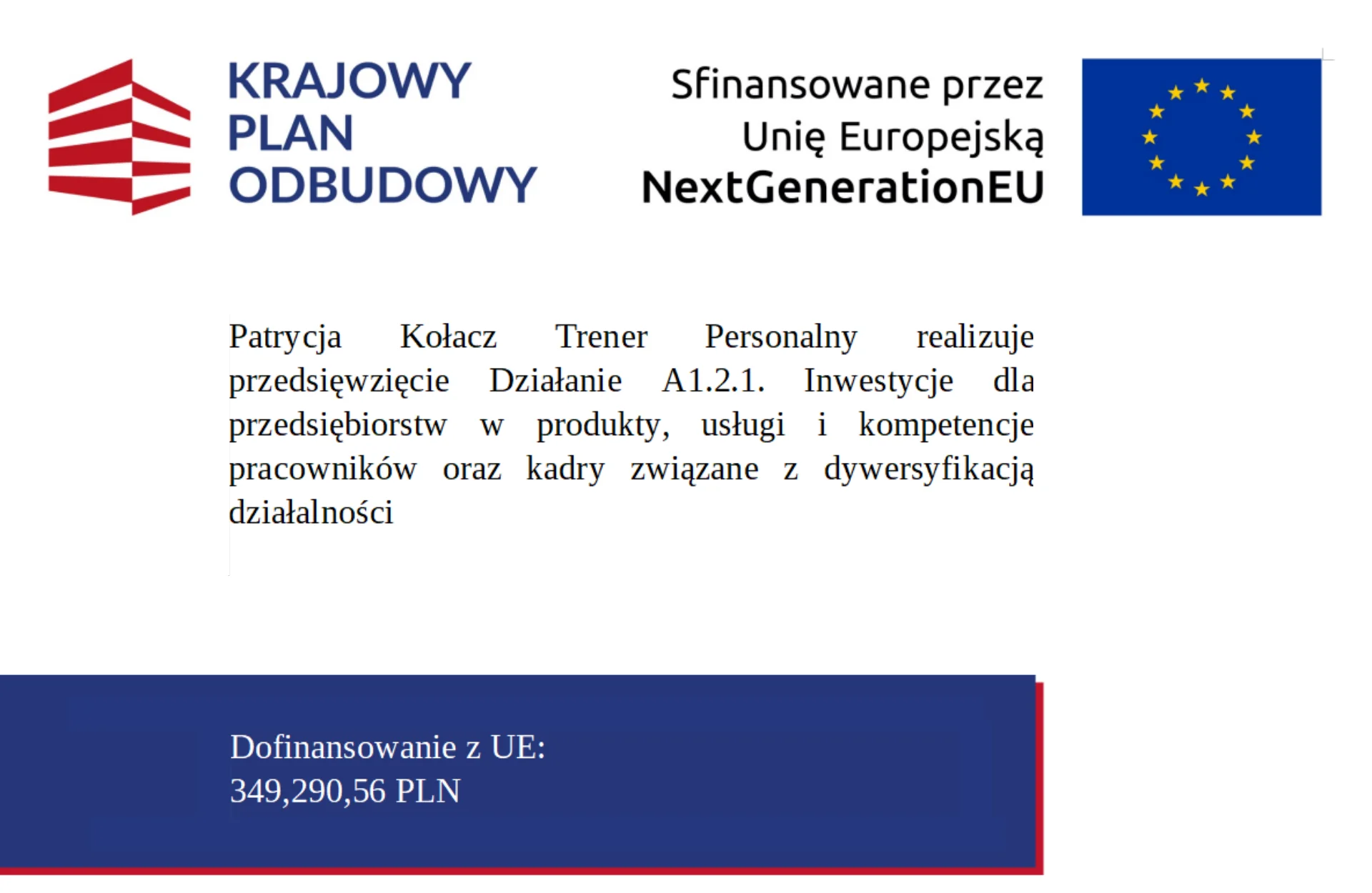 KRAJOWY PLAN ODBUDOWY

Sfinansowane przez Unię Europejską NextGenerationEU

Patrycja Kołacz Trener Personalny realizuje przedsięwzięcie Działanie A1.2.1. Inwestycje dla przedsiębiorstw w produkty, usługi i kompetencje pracowników oraz kadry związane z dywersyfikacją działalności

Dofinansowanie z UE:
349,290,56 PLN